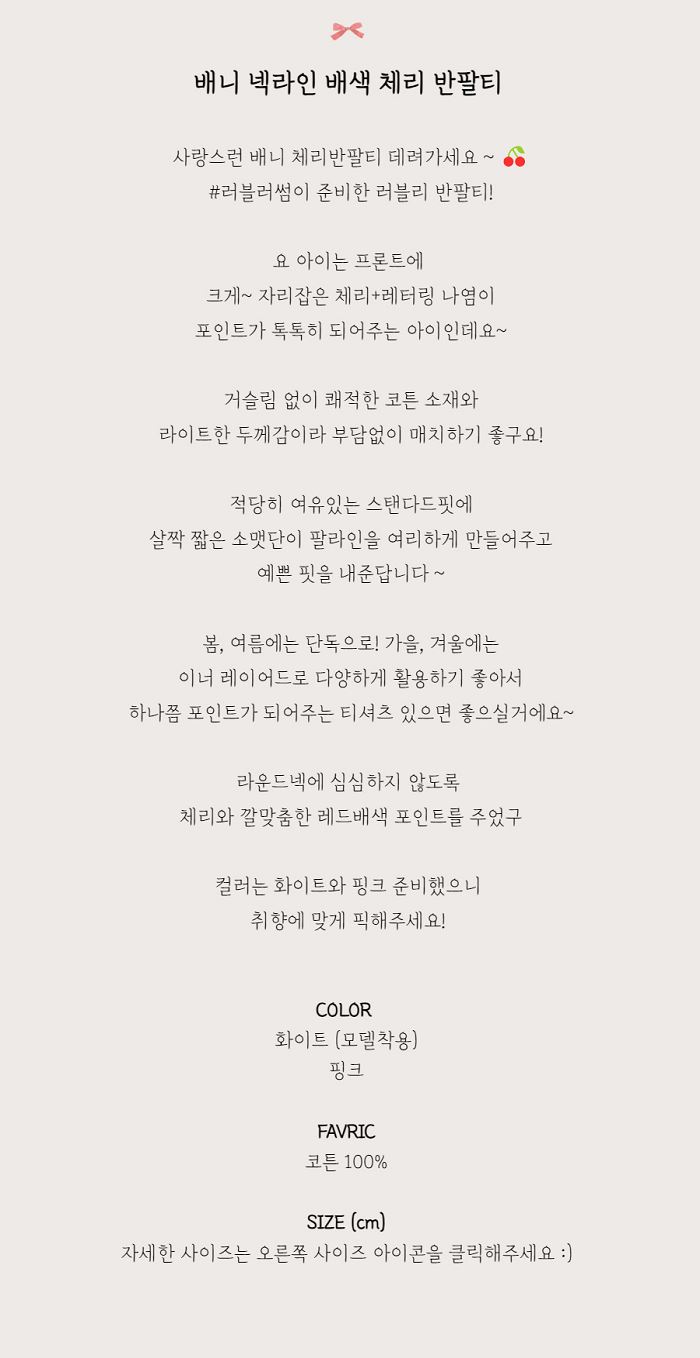 배니 넥라인 배색 체리 반팔티

사랑스런 배니 체리반팔티 데려가세요 ~ 🍒
#러블러썸이 준비한 러블리 반팔티!

요 아이는 프론트에
크게~ 자리잡은 체리+레터링 나염이
포인트가 톡톡히 되어주는 아이인데요~

거슬림 없이 쾌적한 코튼 소재와
라이트한 두께감이라 부담없이 매치하기 좋구요!

적당히 여유있는 스탠다드핏에
살짝 짧은 소맷단이 팔라인을 여리하게 만들어주고
예쁜 핏을 내준답니다 ~

봄, 여름에는 단독으로! 가을, 겨울에는
이너 레이어드로 다양하게 활용하기 좋아서
하나쯤 포인트가 되어주는 티셔츠 있으면 좋으실거에요~

라운드넥에 심심하지 않도록
체리와 깔맞춤한 레드배색 포인트를 주었구

컬러는 화이트와 핑크 준비했으니
취향에 맞게 픽해주세요!

COLOR
화이트 (모델착용)
핑크

FAVRIC
코튼 100%

SIZE (cm)
자세한 사이즈는 오른쪽 사이즈 아이콘을 클릭해주세요 :)